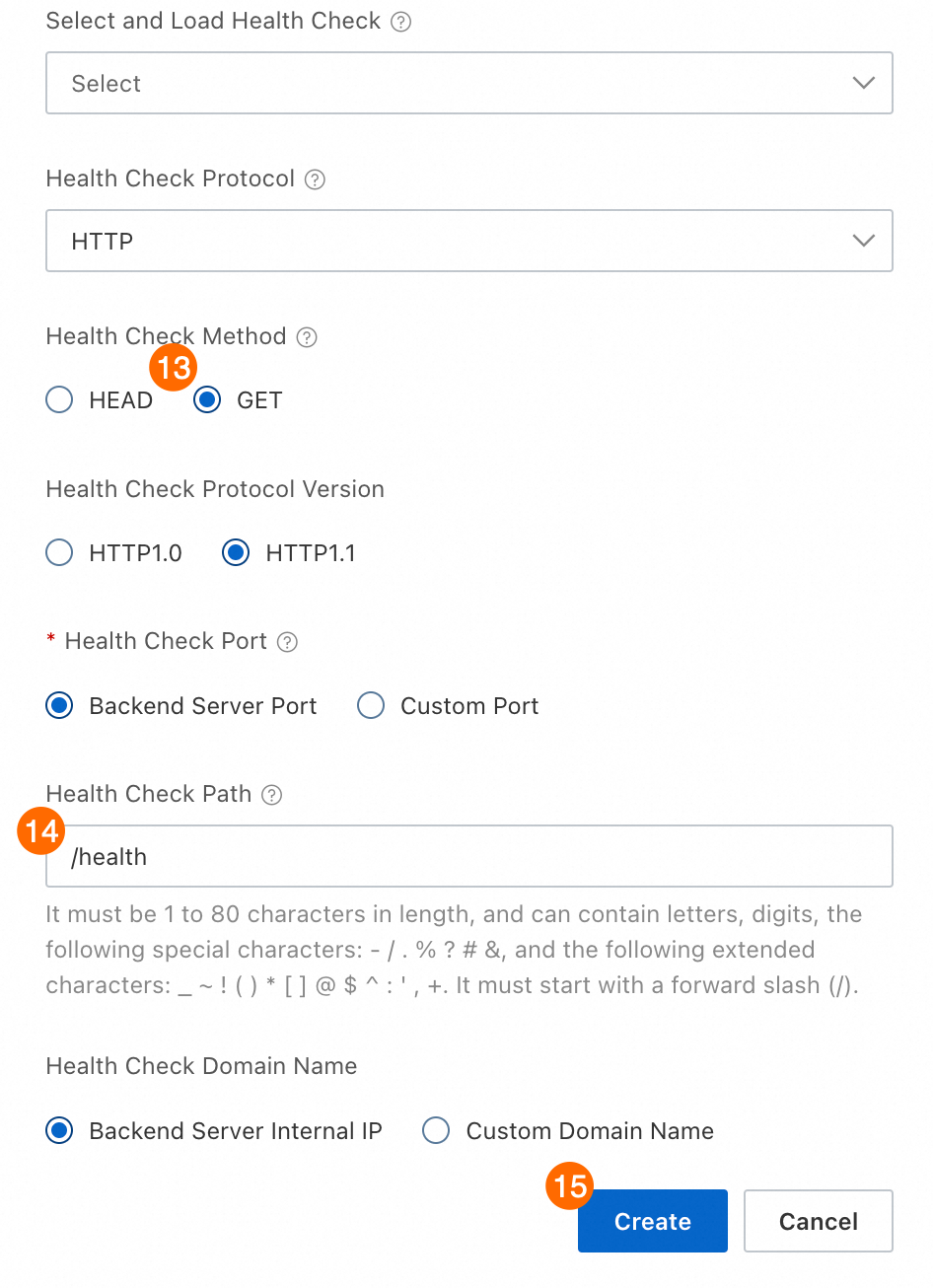 Select and Load Health Check

Select

Health Check Protocol

HTTP

Health Check Method

13

HEAD GET

Health Check Protocol Version

HTTP1.0 HTTP1.1

* Health Check Port

Backend Server Port Custom Port

Health Check Path

14

/health

It must be 1 to 80 characters in length, and can contain letters, digits, the following special characters: - / . % ? # &, and the following extended characters: _ ~ ! ( ) * [ ] @ $ ^ : ' , +. It must start with a forward slash (/).

Health Check Domain Name

Backend Server Internal IP Custom Domain Name

15

Create Cancel